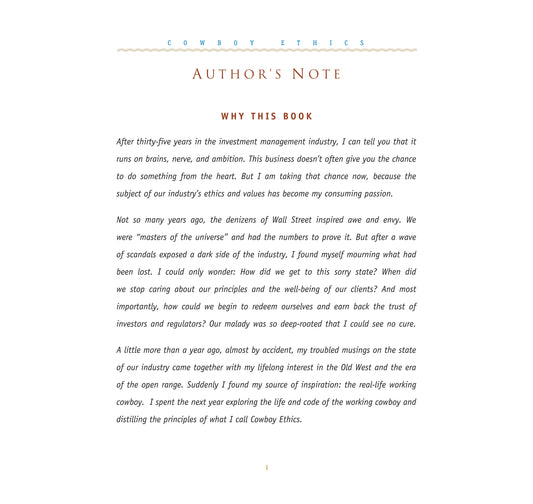 COWBOY ETHICS

AUTHOR'S NOTE

WHY THIS BOOK

After thirty-five years in the investment management industry, I can tell you that it runs on brains, nerve, and ambition. This business doesn't often give you the chance to do something from the heart. But I am taking that chance now, because the subject of our industry's ethics and values has become my consuming passion.

Not so many years ago, the denizens of Wall Street inspired awe and envy. We were "masters of the universe" and had the numbers to prove it. But after a wave of scandals exposed a dark side of the industry, I found myself mourning what had been lost. I could only wonder: How did we get to this sorry state? When did we stop caring about our principles and the well-being of our clients? And most importantly, how could we begin to redeem ourselves and earn back the trust of investors and regulators? Our malady was so deep-rooted that I could see no cure.

A little more than a year ago, almost by accident, my troubled musings on the state of our industry came together with my lifelong interest in the Old West and the era of the open range. Suddenly I found my source of inspiration: the real-life working cowboy. I spent the next year exploring the life and code of the working cowboy and distilling the principles of what I call Cowboy Ethics.

1